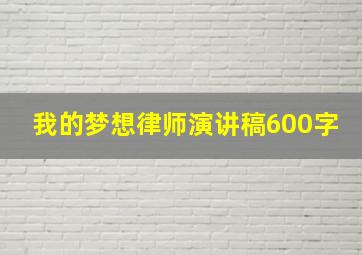 我的梦想律师演讲稿600字